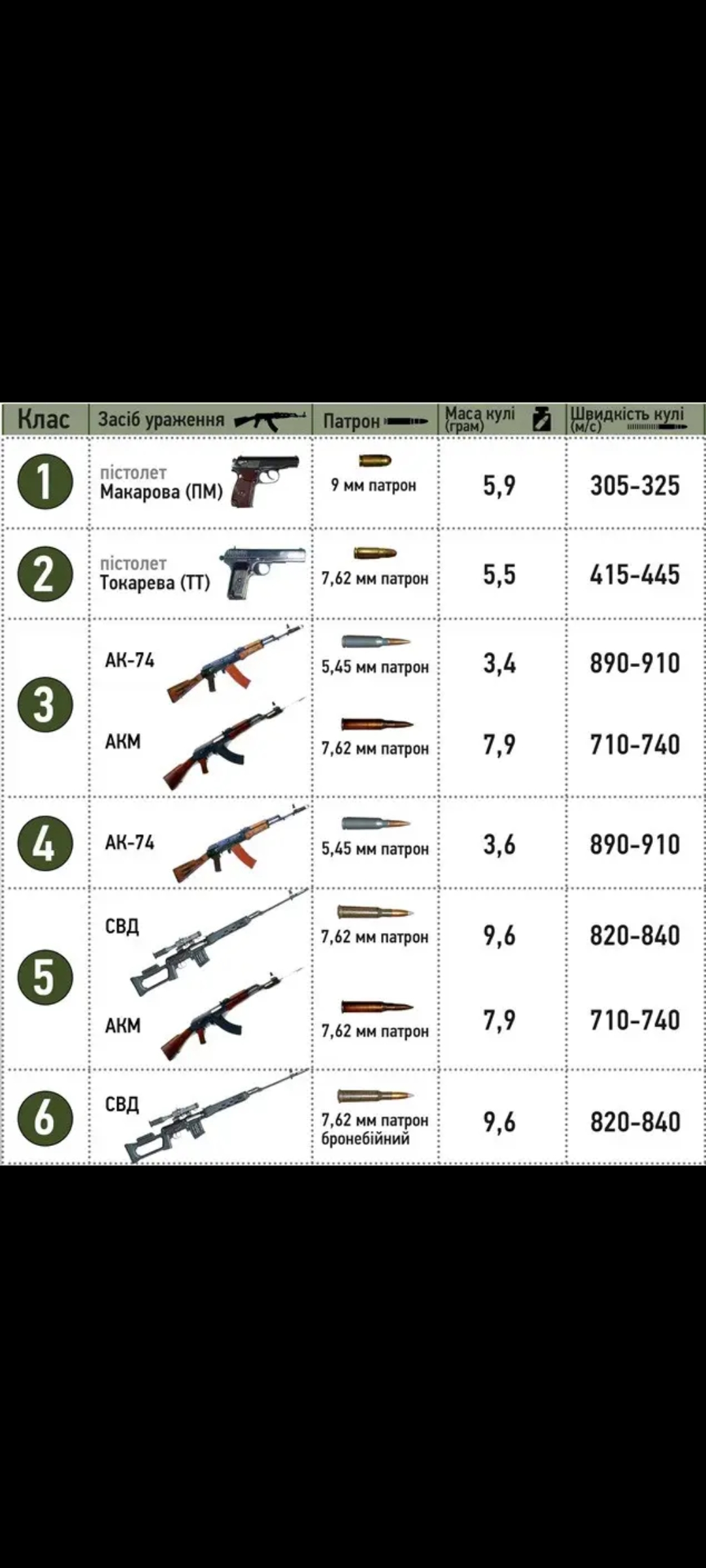 | Клас | Засіб ураження | Патрон | Маса кулі (грам) | Швидкість кулі (м/с) |
|---|---|---|---|---|
| 1 | пістолет Макарова (ПМ) | 9 мм патрон | 5,9 | 305-325 |
| 2 | пістолет Токарева (ТТ) | 7,62 мм патрон | 5,5 | 415-445 |
| 3 | АК-74 | 5,45 мм патрон | 3,4 | 890-910 |
| | АКМ | 7,62 мм патрон | 7,9 | 710-740 |
| 4 | АК-74 | 5,45 мм патрон | 3,6 | 890-910 |
| 5 | СВД | 7,62 мм патрон | 9,6 | 820-840 |
| | АКМ | 7,62 мм патрон | 7,9 | 710-740 |
| 6 | СВД | 7,62 мм патрон бронебійний | 9,6 | 820-840 |